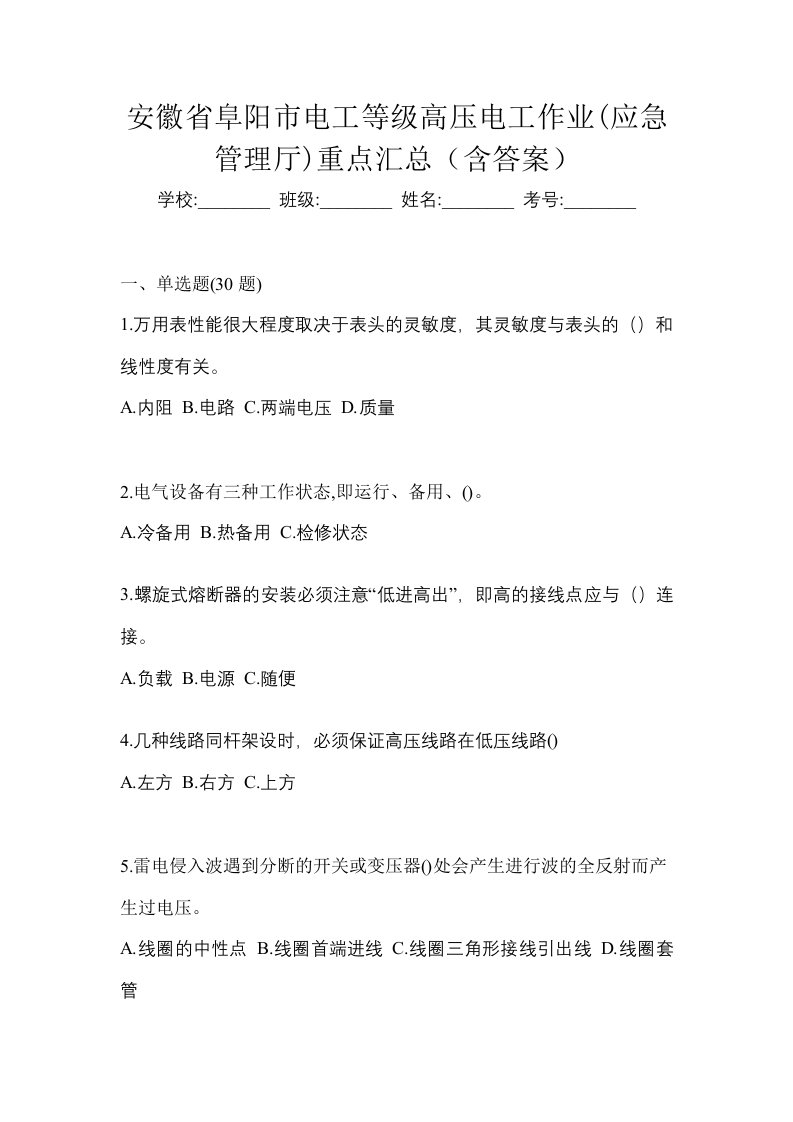 安徽省阜阳市电工等级高压电工作业(应急管理厅)重点汇总（含答案）

学校:________ 班级:________ 姓名:________ 考号:________

一、单选题(30 题)

1.万用表性能很大程度取决于表头的灵敏度，其灵敏度与表头的（）和线性度有关。

A.内阻 B.电路 C.两端电压 D.质量

2.电气设备有三种工作状态,即运行、备用、()。

A.冷备用 B.热备用 C.检修状态

3.螺旋式熔断器的安装必须注意“低进高出”，即高的接线点应与（）连接。

A.负载 B.电源 C.随便

4.几种线路同杆架设时，必须保证高压线路在低压线路()

A.左方 B.右方 C.上方

5.雷电侵入波遇到分断的开关或变压器()处会产生进行波的全反射而产生过电压。

A.线圈的中性点 B.线圈首端进线 C.线圈三角形接线引出线 D.线圈套管